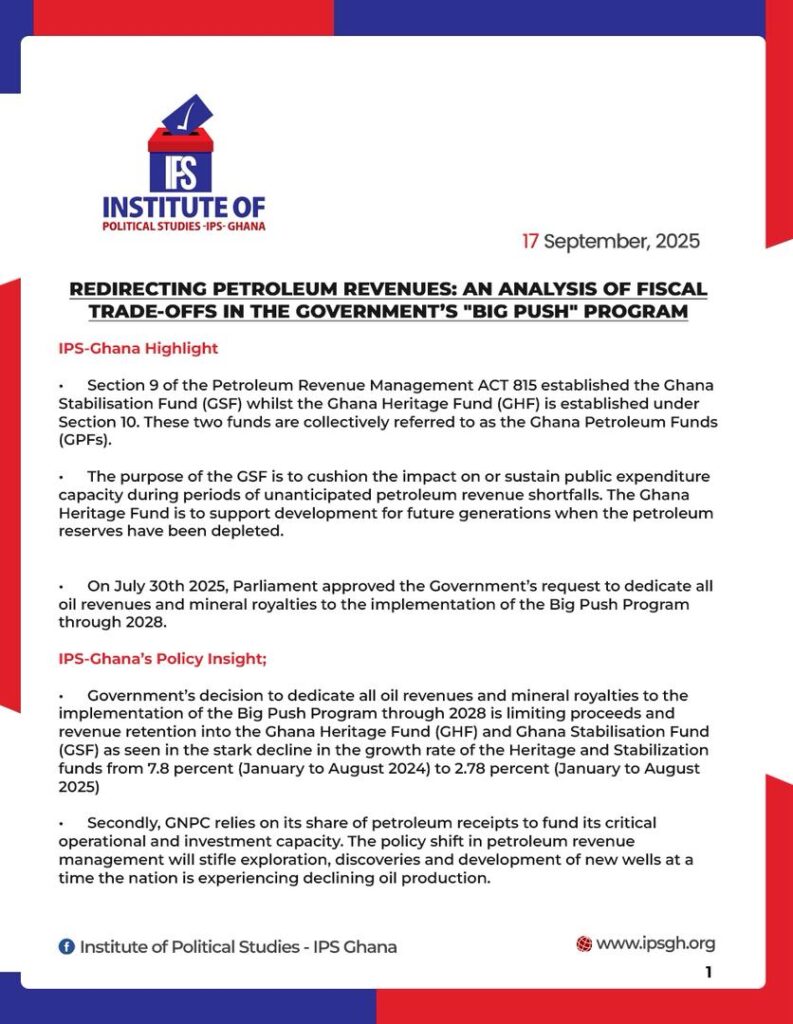 IPS
INSTITUTE OF
POLITICAL STUDIES -IPS- GHANA

17 September, 2025

REDIRECTING PETROLEUM REVENUES: AN ANALYSIS OF FISCAL TRADE-OFFS IN THE GOVERNMENT'S "BIG PUSH" PROGRAM

IPS-Ghana Highlight

• Section 9 of the Petroleum Revenue Management ACT 815 established the Ghana Stabilisation Fund (GSF) whilst the Ghana Heritage Fund (GHF) is established under Section 10. These two funds are collectively referred to as the Ghana Petroleum Funds (GPFs).

• The purpose of the GSF is to cushion the impact on or sustain public expenditure capacity during periods of unanticipated petroleum revenue shortfalls. The Ghana Heritage Fund is to support development for future generations when the petroleum reserves have been depleted.

• On July 30th 2025, Parliament approved the Government's request to dedicate all oil revenues and mineral royalties to the implementation of the Big Push Program through 2028.

IPS-Ghana's Policy Insight;

• Government's decision to dedicate all oil revenues and mineral royalties to the implementation of the Big Push Program through 2028 is limiting proceeds and revenue retention into the Ghana Heritage Fund (GHF) and Ghana Stabilisation Fund (GSF) as seen in the stark decline in the growth rate of the Heritage and Stabilization funds from 7.8 percent (January to August 2024) to 2.78 percent (January to August 2025)

• Secondly, GNPC relies on its share of petroleum receipts to fund its critical operational and investment capacity. The policy shift in petroleum revenue management will stifle exploration, discoveries and development of new wells at a time the nation is experiencing declining oil production.

Institute of Political Studies - IPS Ghana

www.ipsgh.org

1